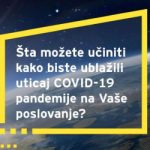 Šta možete učiniti kako biste ublažili uticaj COVID-19 pandemije na Vaše poslovanje?